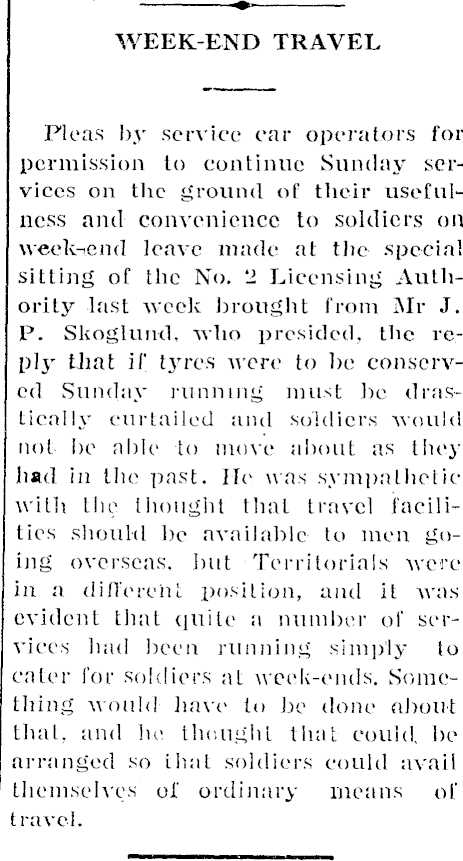 WEEK-END TRAVEL

Pleas by service car operators for permission to continue Sunday services on the ground of their usefulness and convenience to soldiers on week-end leave made at the special sitting of the No. 2 Licensing Authority last week brought from Mr J. P. Skoglund, who presided, the reply that if tyres were to be conserved Sunday running must be drastically curtailed and soldiers would not be able to move about as they had in the past. He was sympathetic with the thought that travel facilities should be available to men going overseas, but Territorials were in a different position, and it was evident that quite a number of services had been running simply to cater for soldiers at week-ends. Something would have to be done about that, and he thought that could be arranged so that soldiers could avail themselves of ordinary means of travel.